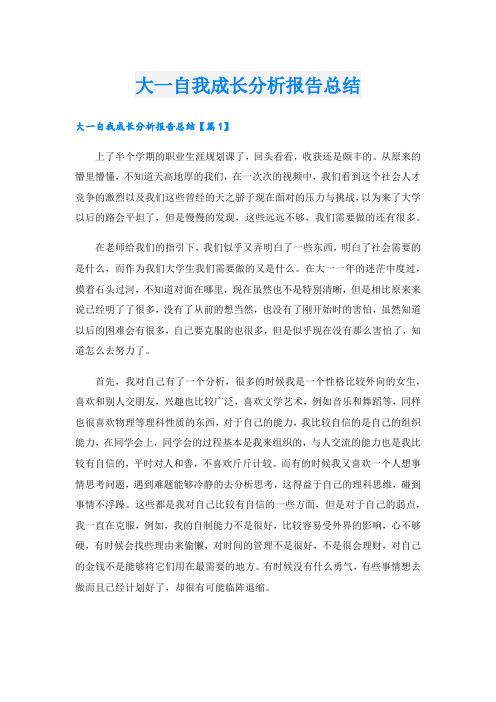 大一自我成长分析报告总结

大一自我成长分析报告总结【篇1】

上了半个学期的职业生涯规划课了，回头看看，收获还是颇丰的。从原来的懵里懵懂，不知道天高地厚的我们，在一次次的视频中，我们看到这个社会人才竞争的激烈以及我们这些曾经的天之骄子现在面对的压力与挑战，以为来了大学以后的路会平坦了，但是慢慢的发现，这些远远不够，我们需要做的还有很多。

在老师给我们的指引下，我们似乎又弄明白了一些东西，明白了社会需要的是什么，而作为我们大学生我们需要做的又是什么。在大一一年的迷茫中度过，摸着石头过河，不知道对面在哪里，现在虽然也不是特别清晰，但是相比原来来说已经明了了很多，没有了从前的想当然，也没有了刚开始时的害怕，虽然知道以后的困难会有很多，自己要克服的也很多，但是似乎现在没有那么害怕了，知道怎么去努力了。

首先，我对自己有了一个分析，很多的时候我是一个性格比较外向的女生，喜欢和别人交朋友，兴趣也比较广泛，喜欢文学艺术，例如音乐和舞蹈等，同样也很喜欢物理等理科性质的东西，对于自己的能力，我比较自信的是自己的组织能力，在同学会上，同学会的过程基本是我来组织的，与人交流的能力也是我比较有自信的，平时对人和善，不喜欢斤斤计较。而有的时候我又喜欢一个人想事情思考问题，遇到难题能够冷静的去分析思考，这得益于自己的理科思维，碰到事情不浮躁。这些都是我对自己比较有自信的一些方面，但是对于自己的弱点，我一直在克服，例如，我的自制能力不是很好，比较容易受外界的影响，心不够硬，有时候会找些理由来偷懒，对时间的管理不是很好，不是很会理财，对自己的金钱不是能够将它们用在最需要的地方。有时候没有什么勇气，有些事情想去做而且已经计划好了，却很有可能临阵退缩。